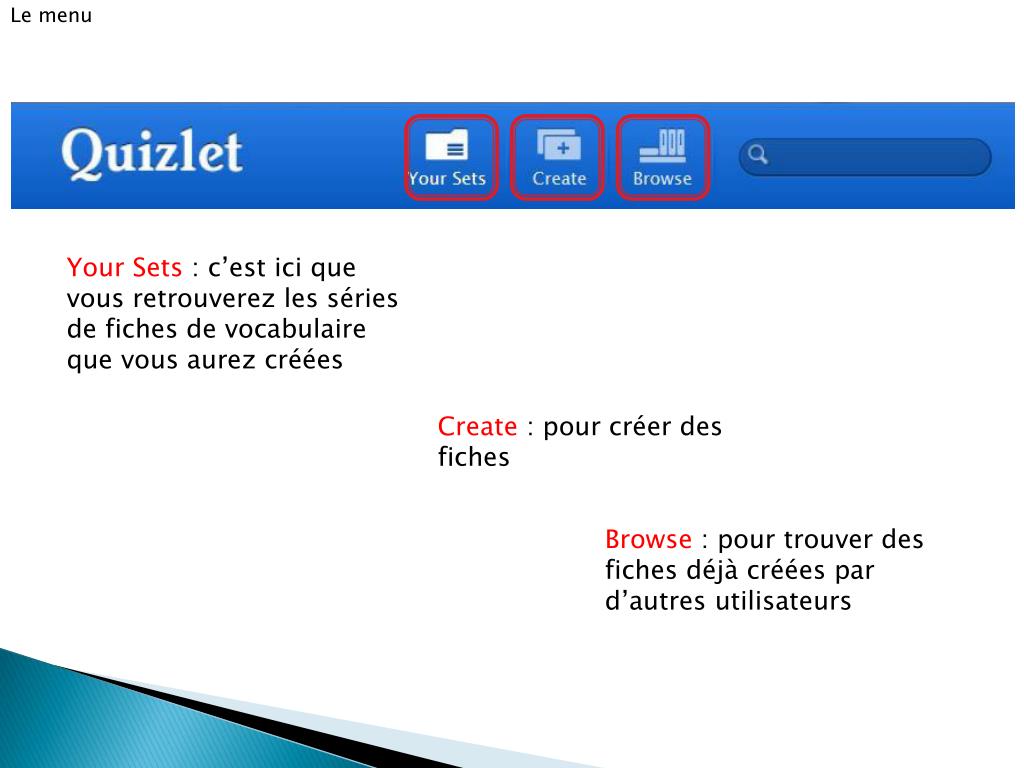 Le menu

Quizlet

Your Sets

Create

Browse

Your Sets : c’est ici que vous retrouverez les séries de fiches de vocabulaire que vous aurez créées

Create : pour créer des fiches

Browse : pour trouver des fiches déjà créées par d’autres utilisateurs